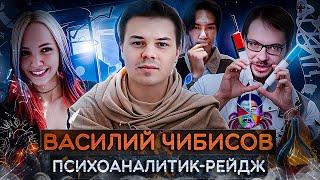 ВАСИЛИЙ ЧИБИСОВ
ПСИХОАНАЛИТИК-РЕЙДЖ